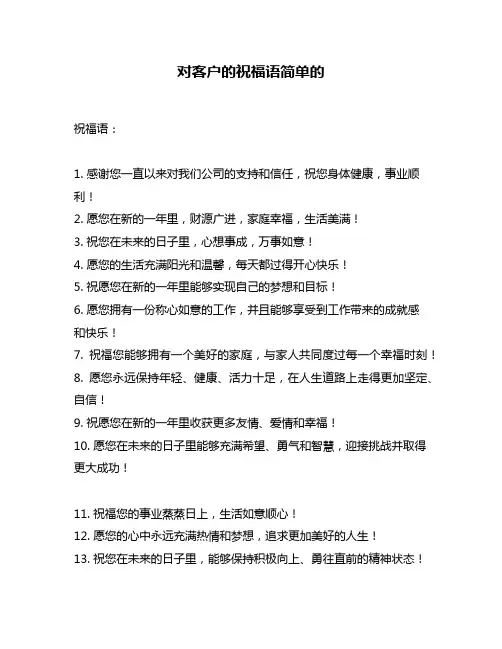 对客户的祝福语简单的

祝福语：

1. 感谢您一直以来对我们公司的支持和信任，祝您身体健康，事业顺利！
2. 愿您在新的一年里，财源广进，家庭幸福，生活美满！
3. 祝您在未来的日子里，心想事成，万事如意！
4. 愿您的生活充满阳光和温馨，每天都过得开心快乐！
5. 祝愿您在新的一年里能够实现自己的梦想和目标！
6. 愿您拥有一份称心如意的工作，并且能够享受到工作带来的成就感和快乐！
7. 祝福您能够拥有一个美好的家庭，与家人共同度过每一个幸福时刻！
8. 愿您永远保持年轻、健康、活力十足，在人生道路上走得更加坚定、自信！
9. 祝愿您在新的一年里收获更多友情、爱情和幸福！
10. 愿您在未来的日子里能够充满希望、勇气和智慧，迎接挑战并取得更大成功！

11. 祝福您的事业蒸蒸日上，生活如意顺心！
12. 愿您的心中永远充满热情和梦想，追求更加美好的人生！
13. 祝您在未来的日子里，能够保持积极向上、勇往直前的精神状态！